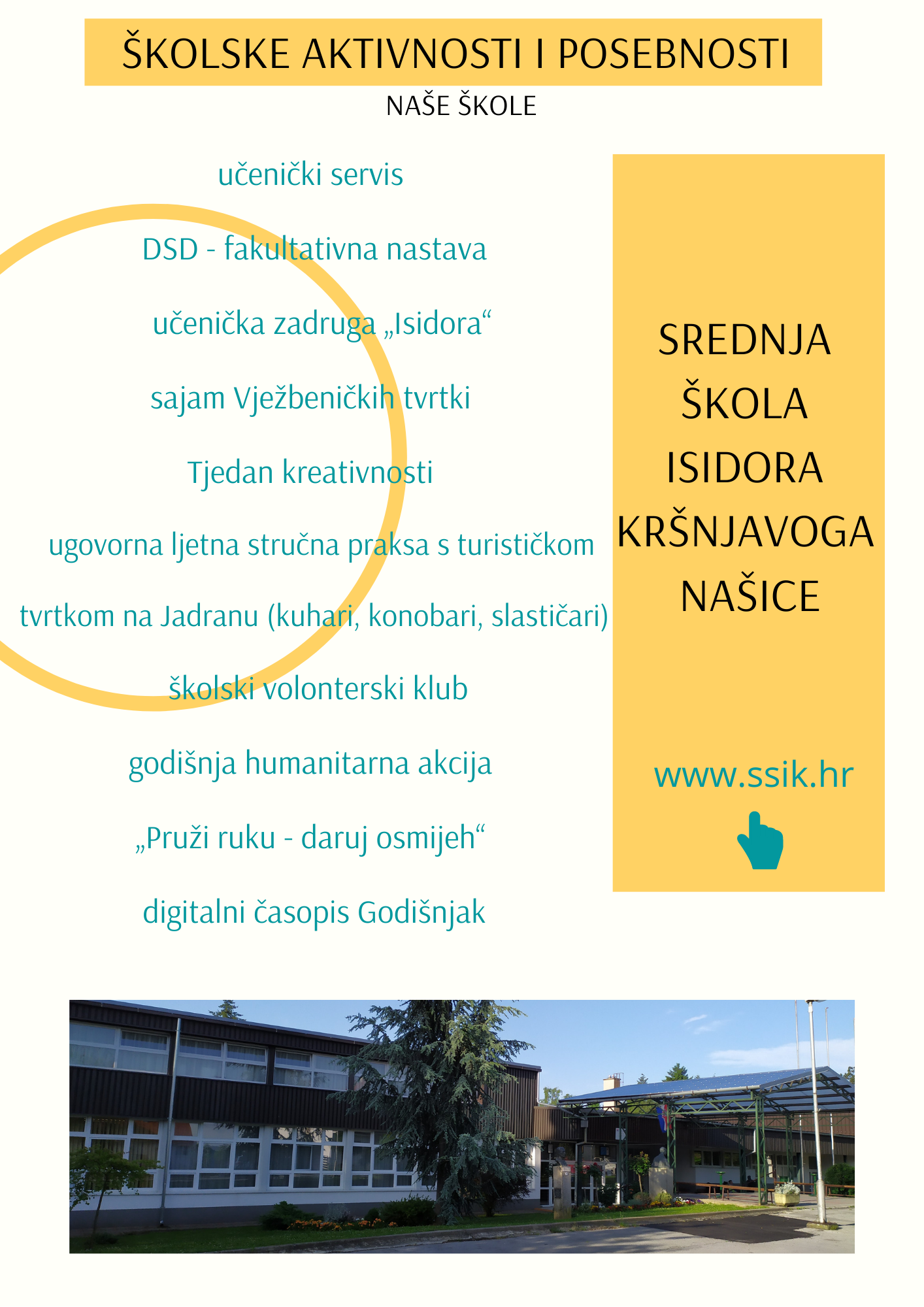 ŠKOLSKE AKTIVNOSTI I POSEBNOSTI
NAŠE ŠKOLE

učenički servis

DSD - fakultativna nastava

učenička zadruga „Isidora“

sajam Vježbeničkih tvrtki

Tjedan kreativnosti

ugovorna ljetna stručna praksa s turističkom tvrtkom na Jadranu (kuhari, konobari, slastičari)

školski volonterski klub

godišnja humanitarna akcija „Pruži ruku - daruj osmijeh“

digitalni časopis Godišnjak

SREDNJA ŠKOLA ISIDORA KRŠNJAVOGA NAŠICE

www.ssik.hr